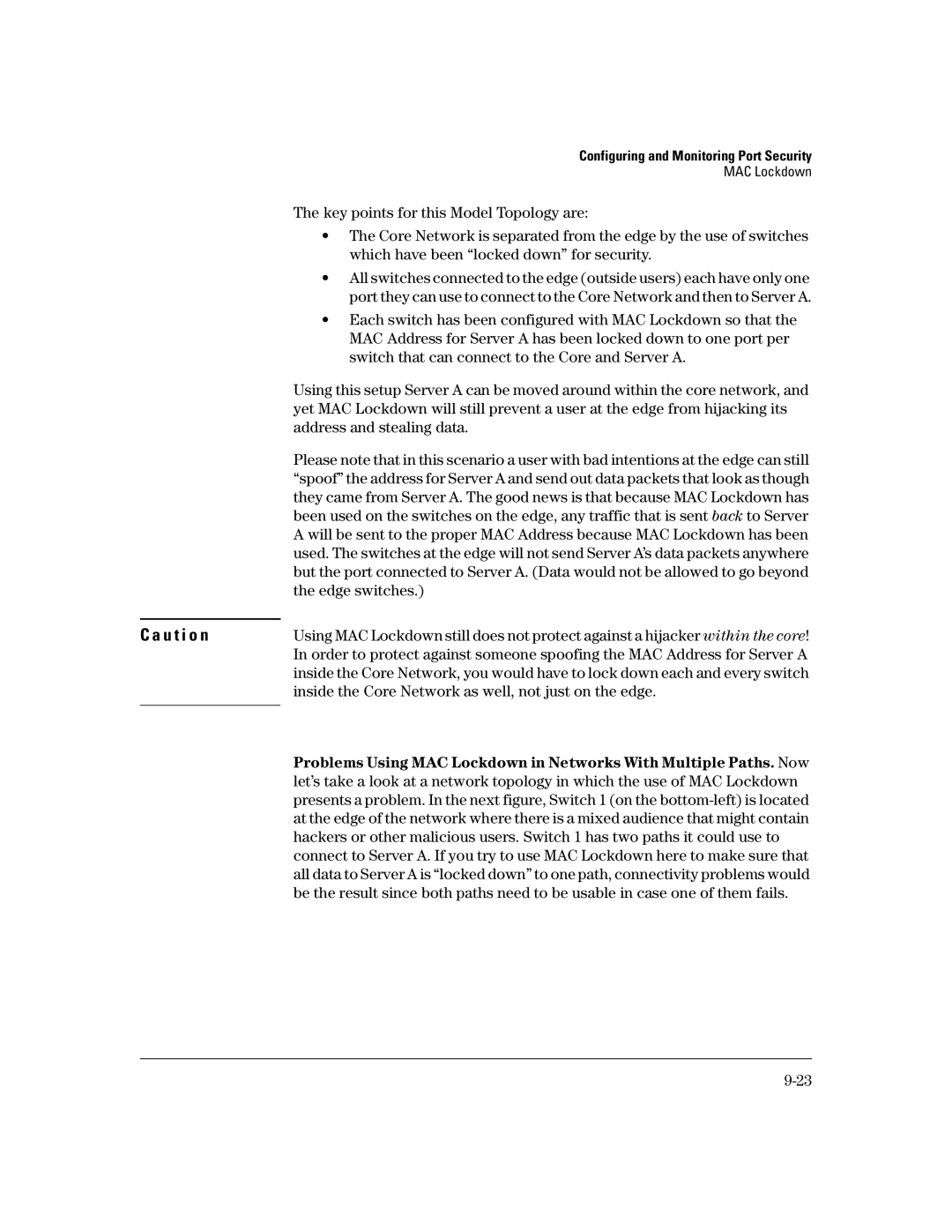 Configuring and Monitoring Port Security
MAC Lockdown

The key points for this Model Topology are:

• The Core Network is separated from the edge by the use of switches which have been “locked down” for security.

• All switches connected to the edge (outside users) each have only one port they can use to connect to the Core Network and then to Server A.

• Each switch has been configured with MAC Lockdown so that the MAC Address for Server A has been locked down to one port per switch that can connect to the Core and Server A.

Using this setup Server A can be moved around within the core network, and yet MAC Lockdown will still prevent a user at the edge from hijacking its address and stealing data.

Please note that in this scenario a user with bad intentions at the edge can still “spoof” the address for Server A and send out data packets that look as though they came from Server A. The good news is that because MAC Lockdown has been used on the switches on the edge, any traffic that is sent back to Server A will be sent to the proper MAC Address because MAC Lockdown has been used. The switches at the edge will not send Server A’s data packets anywhere but the port connected to Server A. (Data would not be allowed to go beyond the edge switches.)

Caution

Using MAC Lockdown still does not protect against a hijacker within the core! In order to protect against someone spoofing the MAC Address for Server A inside the Core Network, you would have to lock down each and every switch inside the Core Network as well, not just on the edge.

Problems Using MAC Lockdown in Networks With Multiple Paths. Now let’s take a look at a network topology in which the use of MAC Lockdown presents a problem. In the next figure, Switch 1 (on the bottom-left) is located at the edge of the network where there is a mixed audience that might contain hackers or other malicious users. Switch 1 has two paths it could use to connect to Server A. If you try to use MAC Lockdown here to make sure that all data to Server A is “locked down” to one path, connectivity problems would be the result since both paths need to be usable in case one of them fails.

9-23